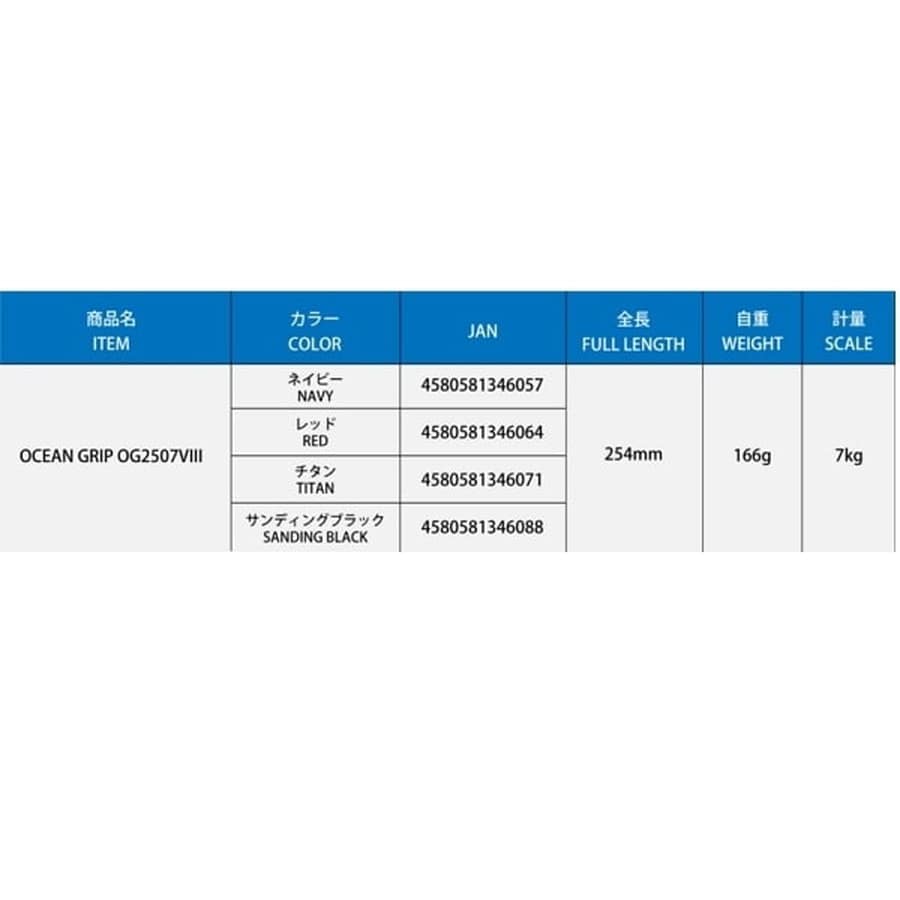 | 商品名 ITEM | カラー COLOR | JAN | 全長 FULL LENGTH | 自重 WEIGHT | 計量 SCALE |
|---|---|---|---|---|---|
| OCEAN GRIP OG2507VIII | ネイビー NAVY | 4580581346057 | 254mm | 166g | 7kg |
| | レッド RED | 4580581346064 | | | |
| | チタン TITAN | 4580581346071 | | | |
| | サンディングブラック SANDING BLACK | 4580581346088 | | | |